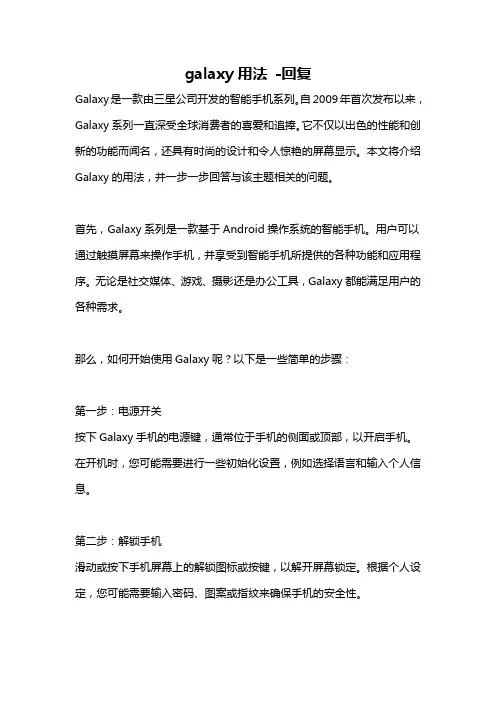 galaxy 用法 -回复

Galaxy 是一款由三星公司开发的智能手机系列。自 2009 年首次发布以来，Galaxy 系列一直深受全球消费者的喜爱和追捧。它不仅以出色的性能和创新的功能而闻名，还具有时尚的设计和令人惊艳的屏幕显示。本文将介绍 Galaxy 的用法，并一步一步回答与该主题相关的问题。

首先，Galaxy 系列是一款基于 Android 操作系统的智能手机。用户可以通过触摸屏幕来操作手机，并享受到智能手机所提供的各种功能和应用程序。无论是社交媒体、游戏、摄影还是办公工具，Galaxy 都能满足用户的各种需求。

那么，如何开始使用 Galaxy 呢？以下是一些简单的步骤：

第一步：电源开关
按下 Galaxy 手机的电源键，通常位于手机的侧面或顶部，以开启手机。在开机时，您可能需要进行一些初始化设置，例如选择语言和输入个人信息。

第二步：解锁手机
滑动或按下手机屏幕上的解锁图标或按键，以解开屏幕锁定。根据个人设定，您可能需要输入密码、图案或指纹来确保手机的安全性。